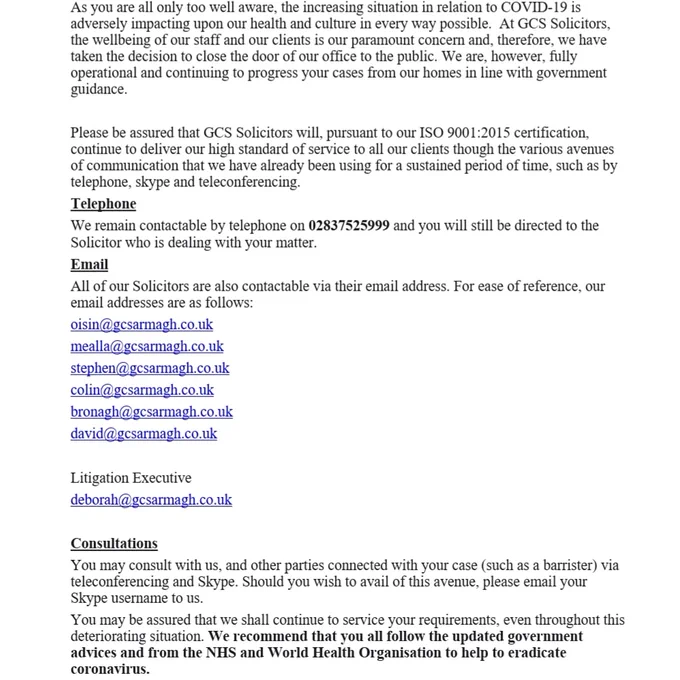 As you are all only too well aware, the increasing situation in relation to COVID-19 is adversely impacting upon our health and culture in every way possible. At GCS Solicitors, the wellbeing of our staff and our clients is our paramount concern and, therefore, we have taken the decision to close the door of our office to the public. We are, however, fully operational and continuing to progress your cases from our homes in line with government guidance.

Please be assured that GCS Solicitors will, pursuant to our ISO 9001:2015 certification, continue to deliver our high standard of service to all our clients though the various avenues of communication that we have already been using for a sustained period of time, such as by telephone, skype and teleconferencing.

Telephone

We remain contactable by telephone on 02837525999 and you will still be directed to the Solicitor who is dealing with your matter.

Email

All of our Solicitors are also contactable via their email address. For ease of reference, our email addresses are as follows:

oisin@gcsarmagh.co.uk

mealla@gcsarmagh.co.uk

stephen@gcsarmagh.co.uk

colin@gcsarmagh.co.uk

bronagh@gcsarmagh.co.uk

david@gcsarmagh.co.uk

Litigation Executive

deborah@gcsarmagh.co.uk

Consultations

You may consult with us, and other parties connected with your case (such as a barrister) via teleconferencing and Skype. Should you wish to avail of this avenue, please email your Skype username to us.

You may be assured that we shall continue to service your requirements, even throughout this deteriorating situation. We recommend that you all follow the updated government advices and from the NHS and World Health Organisation to help to eradicate coronavirus.